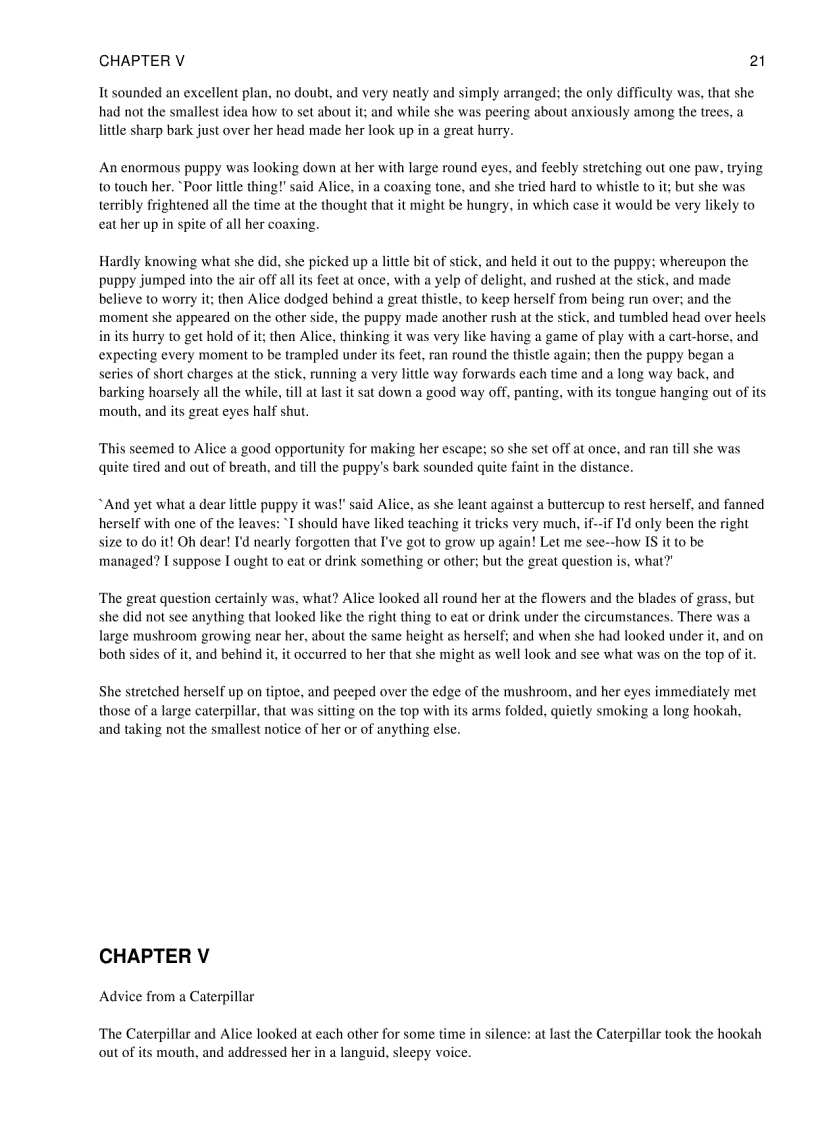 CHAPTER V 21

It sounded an excellent plan, no doubt, and very neatly and simply arranged; the only difficulty was, that she had not the smallest idea how to set about it; and while she was peering about anxiously among the trees, a little sharp bark just over her head made her look up in a great hurry.

An enormous puppy was looking down at her with large round eyes, and feebly stretching out one paw, trying to touch her. `Poor little thing!' said Alice, in a coaxing tone, and she tried hard to whistle to it; but she was terribly frightened all the time at the thought that it might be hungry, in which case it would be very likely to eat her up in spite of all her coaxing.

Hardly knowing what she did, she picked up a little bit of stick, and held it out to the puppy; whereupon the puppy jumped into the air off all its feet at once, with a yelp of delight, and rushed at the stick, and made believe to worry it; then Alice dodged behind a great thistle, to keep herself from being run over; and the moment she appeared on the other side, the puppy made another rush at the stick, and tumbled head over heels in its hurry to get hold of it; then Alice, thinking it was very like having a game of play with a cart-horse, and expecting every moment to be trampled under its feet, ran round the thistle again; then the puppy began a series of short charges at the stick, running a very little way forwards each time and a long way back, and barking hoarsely all the while, till at last it sat down a good way off, panting, with its tongue hanging out of its mouth, and its great eyes half shut.

This seemed to Alice a good opportunity for making her escape; so she set off at once, and ran till she was quite tired and out of breath, and till the puppy's bark sounded quite faint in the distance.

`And yet what a dear little puppy it was!' said Alice, as she leant against a buttercup to rest herself, and fanned herself with one of the leaves: `I should have liked teaching it tricks very much, if--if I'd only been the right size to do it! Oh dear! I'd nearly forgotten that I've got to grow up again! Let me see--how IS it to be managed? I suppose I ought to eat or drink something or other; but the great question is, what?'

The great question certainly was, what? Alice looked all round her at the flowers and the blades of grass, but she did not see anything that looked like the right thing to eat or drink under the circumstances. There was a large mushroom growing near her, about the same height as herself; and when she had looked under it, and on both sides of it, and behind it, it occurred to her that she might as well look and see what was on the top of it.

She stretched herself up on tiptoe, and peeped over the edge of the mushroom, and her eyes immediately met those of a large caterpillar, that was sitting on the top with its arms folded, quietly smoking a long hookah, and taking not the smallest notice of her or of anything else.

CHAPTER V

Advice from a Caterpillar

The Caterpillar and Alice looked at each other for some time in silence: at last the Caterpillar took the hookah out of its mouth, and addressed her in a languid, sleepy voice.